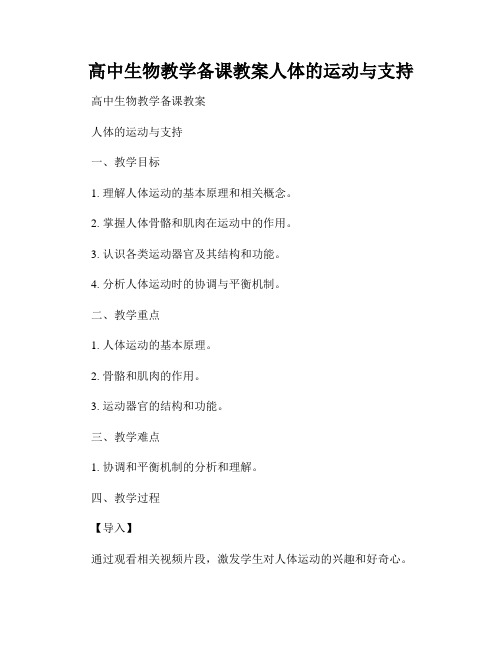 高中生物教学备课教案人体的运动与支持

高中生物教学备课教案

人体的运动与支持

一、教学目标

1. 理解人体运动的基本原理和相关概念。

2. 掌握人体骨骼和肌肉在运动中的作用。

3. 认识各类运动器官及其结构和功能。

4. 分析人体运动时的协调与平衡机制。

二、教学重点

1. 人体运动的基本原理。

2. 骨骼和肌肉的作用。

3. 运动器官的结构和功能。

三、教学难点

1. 协调和平衡机制的分析和理解。

四、教学过程

【导入】

通过观看相关视频片段，激发学生对人体运动的兴趣和好奇心。